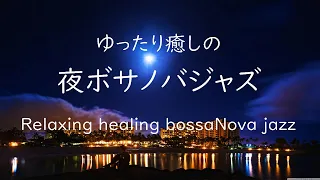 ゆったり癒しの

夜ボサノバジャズ

Relaxing healing bossaNova jazz